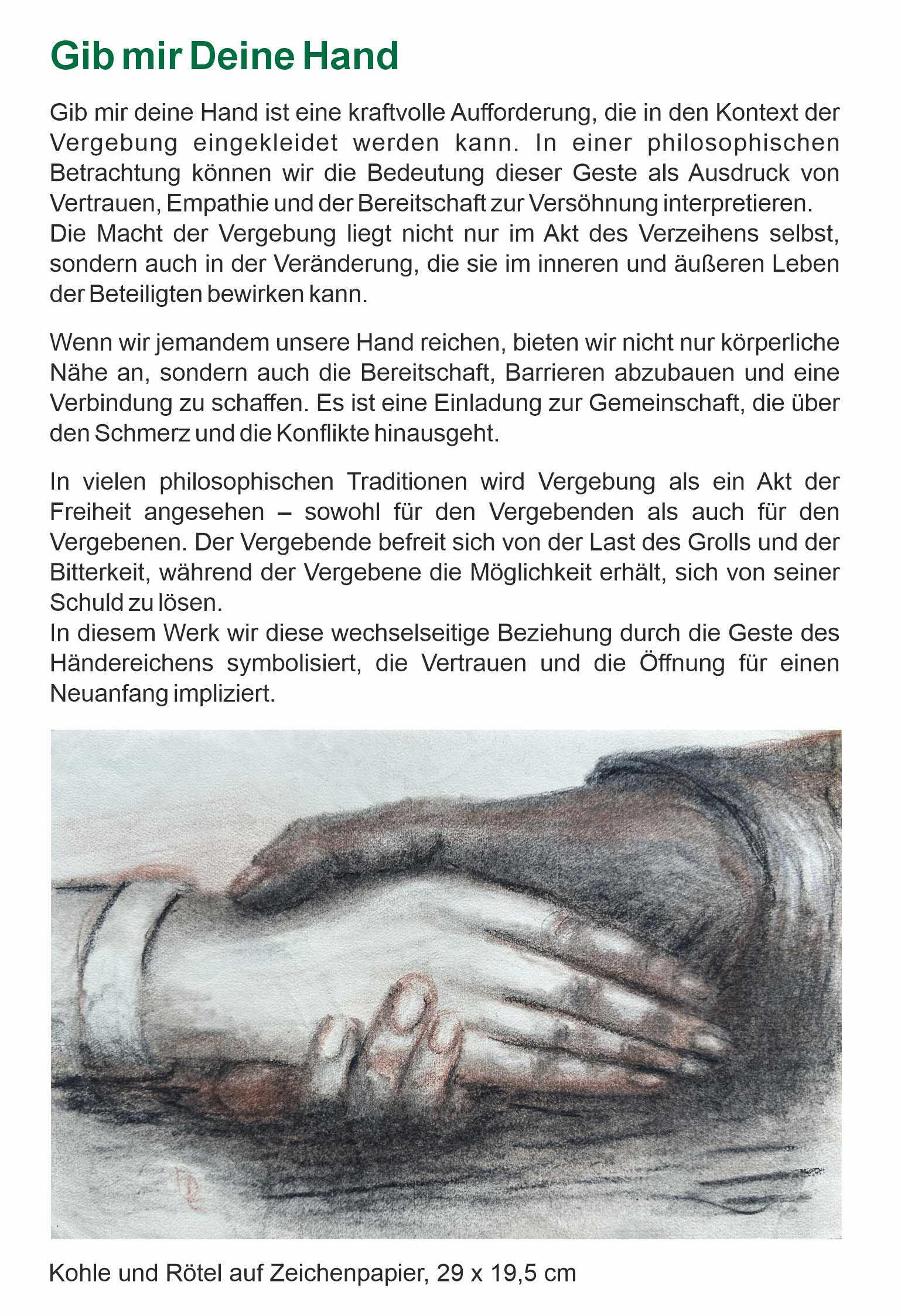 Gib mir Deine Hand

Gib mir deine Hand ist eine kraftvolle Aufforderung, die in den Kontext der Vergebung eingekleidet werden kann. In einer philosophischen Betrachtung können wir die Bedeutung dieser Geste als Ausdruck von Vertrauen, Empathie und der Bereitschaft zur Versöhnung interpretieren.
Die Macht der Vergebung liegt nicht nur im Akt des Verzeihens selbst, sondern auch in der Veränderung, die sie im inneren und äußeren Leben der Beteiligten bewirken kann.

Wenn wir jemandem unsere Hand reichen, bieten wir nicht nur körperliche Nähe an, sondern auch die Bereitschaft, Barrieren abzubauen und eine Verbindung zu schaffen. Es ist eine Einladung zur Gemeinschaft, die über den Schmerz und die Konflikte hinausgeht.

In vielen philosophischen Traditionen wird Vergebung als ein Akt der Freiheit angesehen – sowohl für den Vergebenden als auch für den Vergebenen. Der Vergebende befreit sich von der Last des Grolls und der Bitterkeit, während der Vergebene die Möglichkeit erhält, sich von seiner Schuld zu lösen.
In diesem Werk wir diese wechselseitige Beziehung durch die Geste des Händereichens symbolisiert, die Vertrauen und die Öffnung für einen Neuanfang impliziert.

Kohle und Rötel auf Zeichenpapier, 29 x 19,5 cm